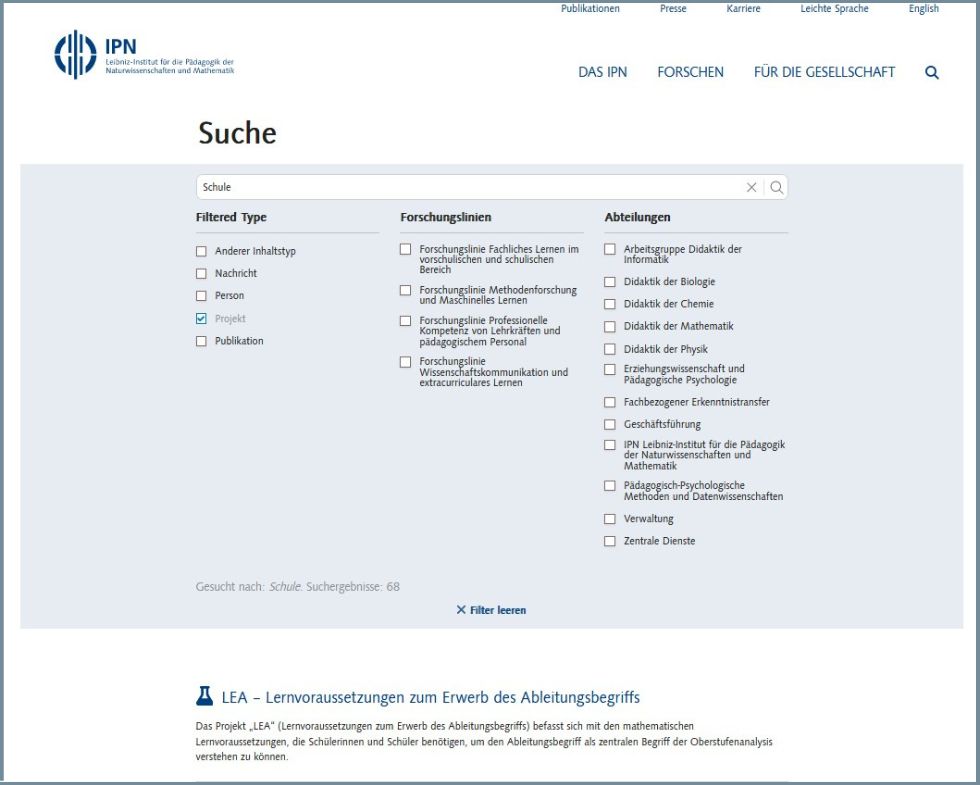 Publikationen Presse Karriere Leichte Sprache English

IPN
Leibniz-Institut für die Pädagogik der Naturwissenschaften und Mathematik

DAS IPN FORSCHEN FÜR DIE GESELLSCHAFT

Suche

Schule

Filtered Type
Anderer Inhaltstyp
Nachricht
Person
Projekt
Publikation

Forschungslinien
Forschungslinie Fachliches Lernen im vorschulischen und schulischen Bereich
Forschungslinie Methodenforschung und Maschinelles Lernen
Forschungslinie Professionelle Kompetenz von Lehrkräften und pädagogischem Personal
Forschungslinie Wissenschaftskommunikation und extracurriculares Lernen

Abteilungen
Arbeitsgruppe Didaktik der Informatik
Didaktik der Biologie
Didaktik der Chemie
Didaktik der Mathematik
Didaktik der Physik
Erziehungswissenschaft und Pädagogische Psychologie
Fachbezogener Erkenntnistransfer
Geschäftsführung
IPN Leibniz-Institut für die Pädagogik der Naturwissenschaften und Mathematik
Pädagogisch-Psychologische Methoden und Datenwissenschaften
Verwaltung
Zentrale Dienste

Gesucht nach: Schule. Suchergebnisse: 68

Filter leeren

LEA – Lernvoraussetzungen zum Erwerb des Ableitungsbegriffs

Das Projekt „LEA" (Lernvoraussetzungen zum Erwerb des Ableitungsbegriffs) befasst sich mit den mathematischen Lernvoraussetzungen, die Schülerinnen und Schüler benötigen, um den Ableitungsbegriff als zentralen Begriff der Oberstufenanalysis verstehen zu können.